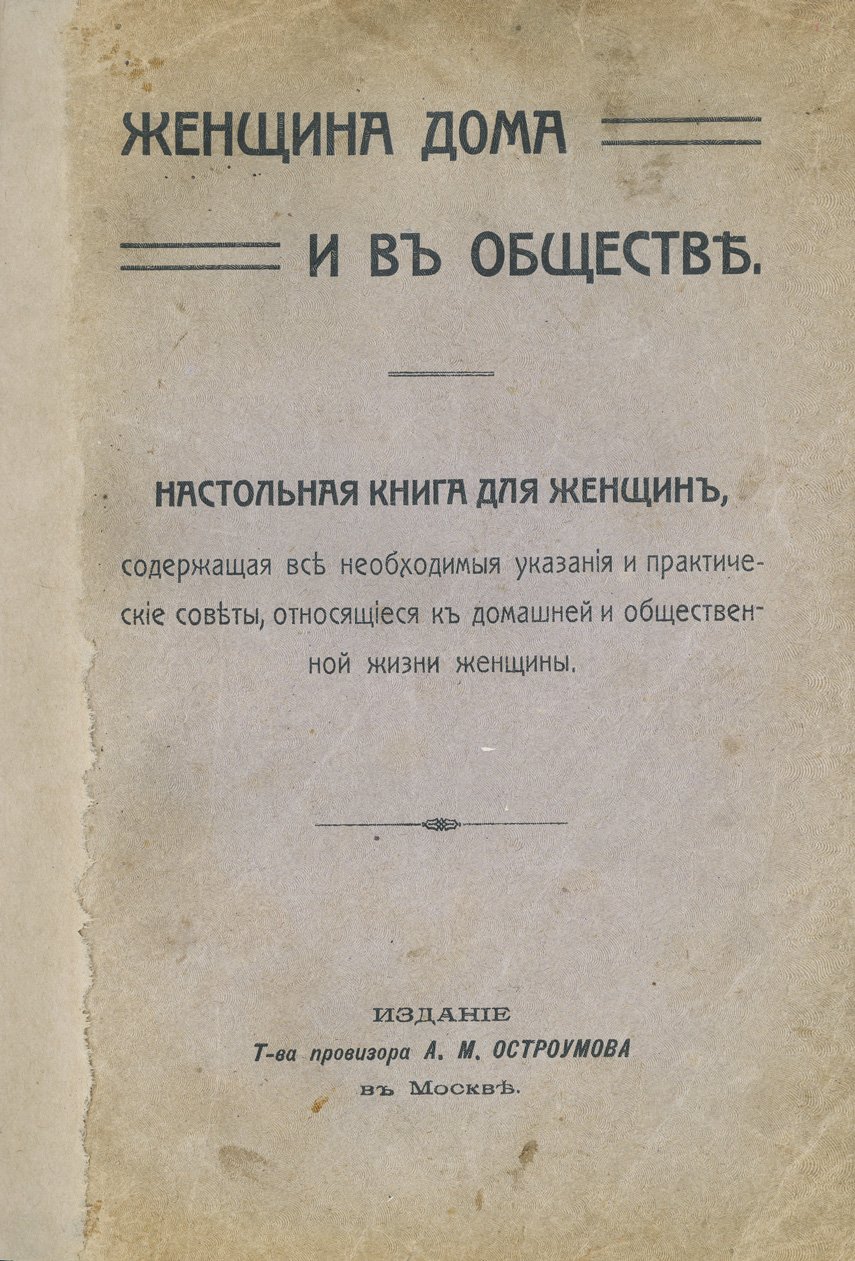 ЖЕНЩИНА ДОМА
И ВЪ ОБЩЕСТВѢ.

НАСТОЛЬНАЯ КНИГА ДЛЯ ЖЕНЩИНЪ,

содержащая всѣ необходимыя указанія и практическіе совѣты, относящіеся къ домашней и общественной жизни женщины.

ИЗДАНІЕ
Т-ва провизора А. М. ОСТРОУМОВА
въ Москвѣ.